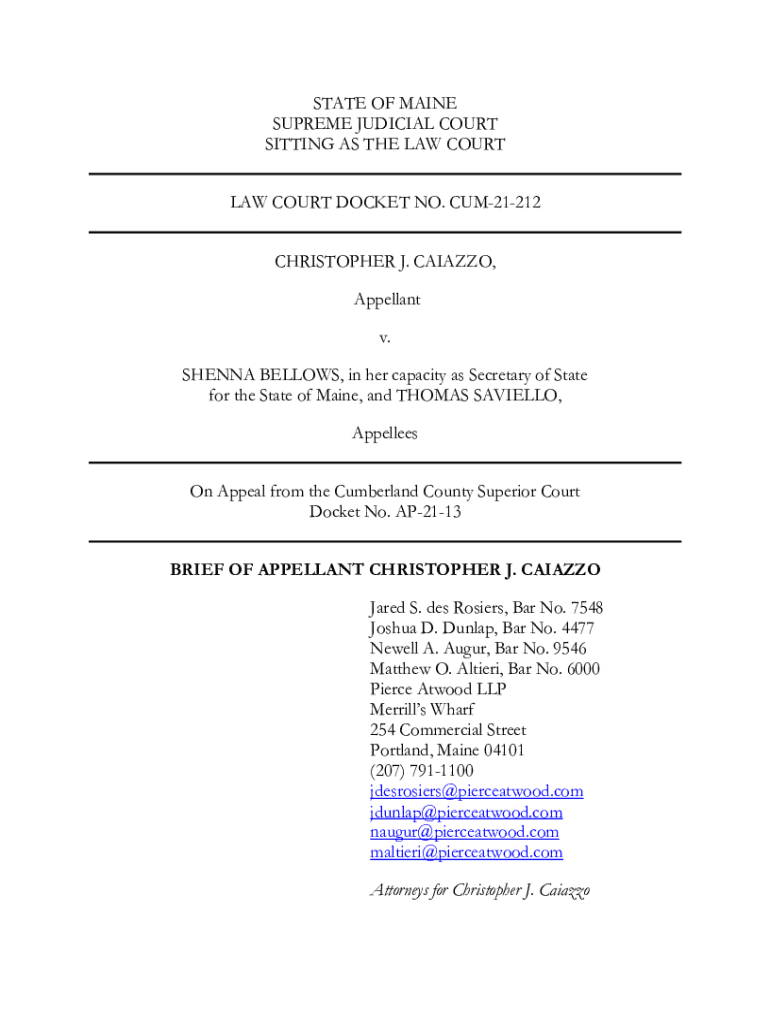 STATE OF MAINE
SUPREME JUDICIAL COURT
SITTING AS THE LAW COURT

LAW COURT DOCKET NO. CUM-21-212

CHRISTOPHER J. CAIAZZO,

Appellant

v.

SHENNA BELLOWS, in her capacity as Secretary of State for the State of Maine, and THOMAS SAVIELLO,

Appellees

On Appeal from the Cumberland County Superior Court
Docket No. AP-21-13

BRIEF OF APPELLANT CHRISTOPHER J. CAIAZZO

Jared S. des Rosiers, Bar No. 7548
Joshua D. Dunlap, Bar No. 4477
Newell A. Augur, Bar No. 9546
Matthew O. Altieri, Bar No. 6000
Pierce Atwood LLP
Merrill's Wharf
254 Commercial Street
Portland, Maine 04101
(207) 791-1100
jdesrosiers@pierceatwood.com
jdunlap@pierceatwood.com
naugur@pierceatwood.com
maltieri@pierceatwood.com

Attorneys for Christopher J. Caiazzo